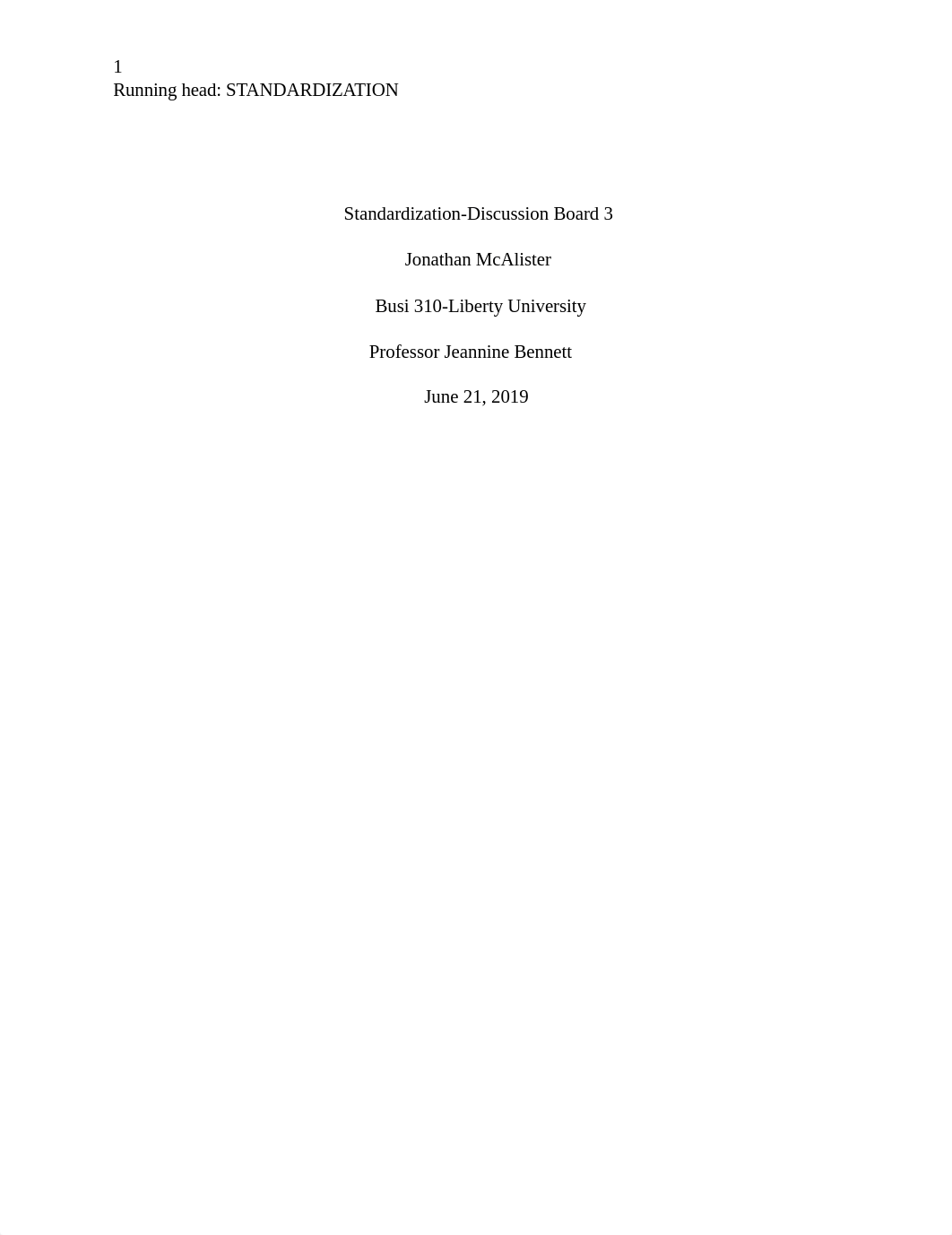 1
Running head: STANDARDIZATION

Standardization-Discussion Board 3

Jonathan McAlister

Busi 310-Liberty University

Professor Jeannine Bennett

June 21, 2019